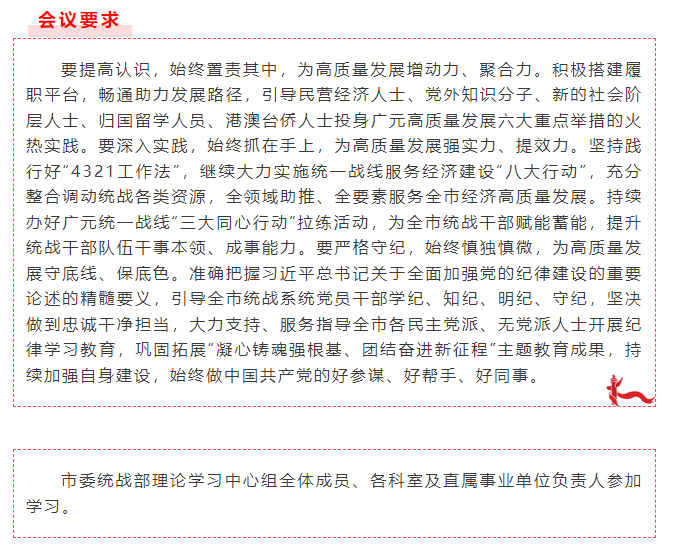 会议要求

要提高认识，始终置责其中，为高质量发展增动力、聚合力。积极搭建履职平台，畅通助力发展路径，引导民营经济人士、党外知识分子、新的社会阶层人士、归国留学人员、港澳台侨人士投身广元高质量发展六大重点举措的火热实践。要深入实践，始终抓在手上，为高质量发展强实力、提效力。坚持践行好“4321工作法”，继续大力实施统一战线服务经济建设“八大行动”，充分整合调动统战各类资源，全领域助推、全要素服务全市经济高质量发展。持续办好广元统一战线“三大同心行动”拉练活动，为全市统战干部赋能蓄能，提升统战干部队伍干事本领、成事能力。要严格守纪，始终慎独慎微，为高质量发展守底线、保底色。准确把握习近平总书记关于全面加强党的纪律建设的重要论述的精髓要义，引导全市统战系统党员干部学纪、知纪、明纪、守纪，坚决做到忠诚干净担当，大力支持、服务指导全市各民主党派、无党派人士开展纪律学习教育，巩固拓展“凝心铸魂强根基、团结奋进新征程”主题教育成果，持续加强自身建设，始终做中国共产党的好参谋、好帮手、好同事。

市委统战部理论学习中心组全体成员、各科室及直属事业单位负责人参加学习。